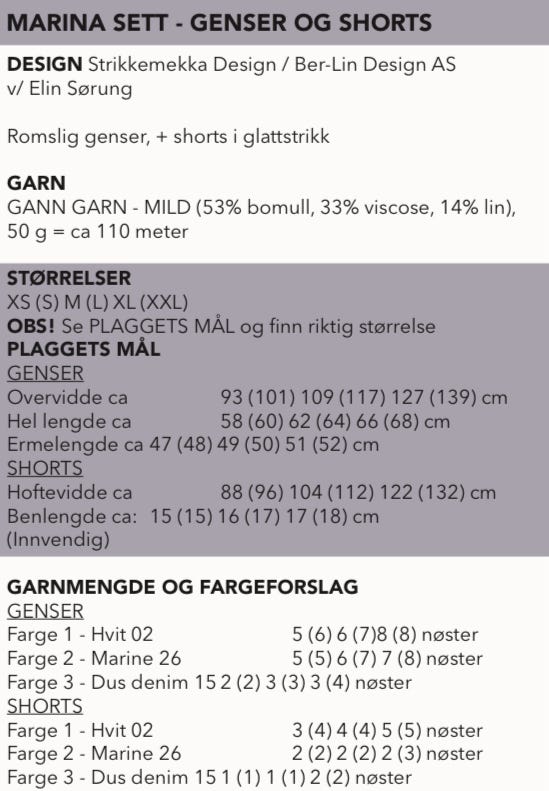 MARINA SETT - GENSER OG SHORTS

DESIGN Strikkemekka Design / Ber-Lin Design AS v/ Elin Sørung

Romslig genser, + shorts i glattstrikk

GARN
GANN GARN - MILD (53% bomull, 33% viscose, 14% lin), 50 g = ca 110 meter

STØRRELSER
XS (S) M (L) XL (XXL)
OBS! Se PLAGGETS MÅL og finn riktig størrelse
PLAGGETS MÅL
GENSER
Overvidde ca 93 (101) 109 (117) 127 (139) cm
Hel lengde ca 58 (60) 62 (64) 66 (68) cm
Ermelengde ca 47 (48) 49 (50) 51 (52) cm
SHORTS
Hoftevidde ca 88 (96) 104 (112) 122 (132) cm
Benlengde ca: 15 (15) 16 (17) 17 (18) cm
(Innvendig)

GARNMENGDE OG FARGEFORSLAG
GENSER
Farge 1 - Hvit 02 5 (6) 6 (7)8 (8) nøster
Farge 2 - Marine 26 5 (5) 6 (7) 7 (8) nøster
Farge 3 - Dus denim 15 2 (2) 3 (3) 3 (4) nøster
SHORTS
Farge 1 - Hvit 02 3 (4) 4 (4) 5 (5) nøster
Farge 2 - Marine 26 2 (2) 2 (2) 2 (3) nøster
Farge 3 - Dus denim 15 1 (1) 1 (1) 2 (2) nøster